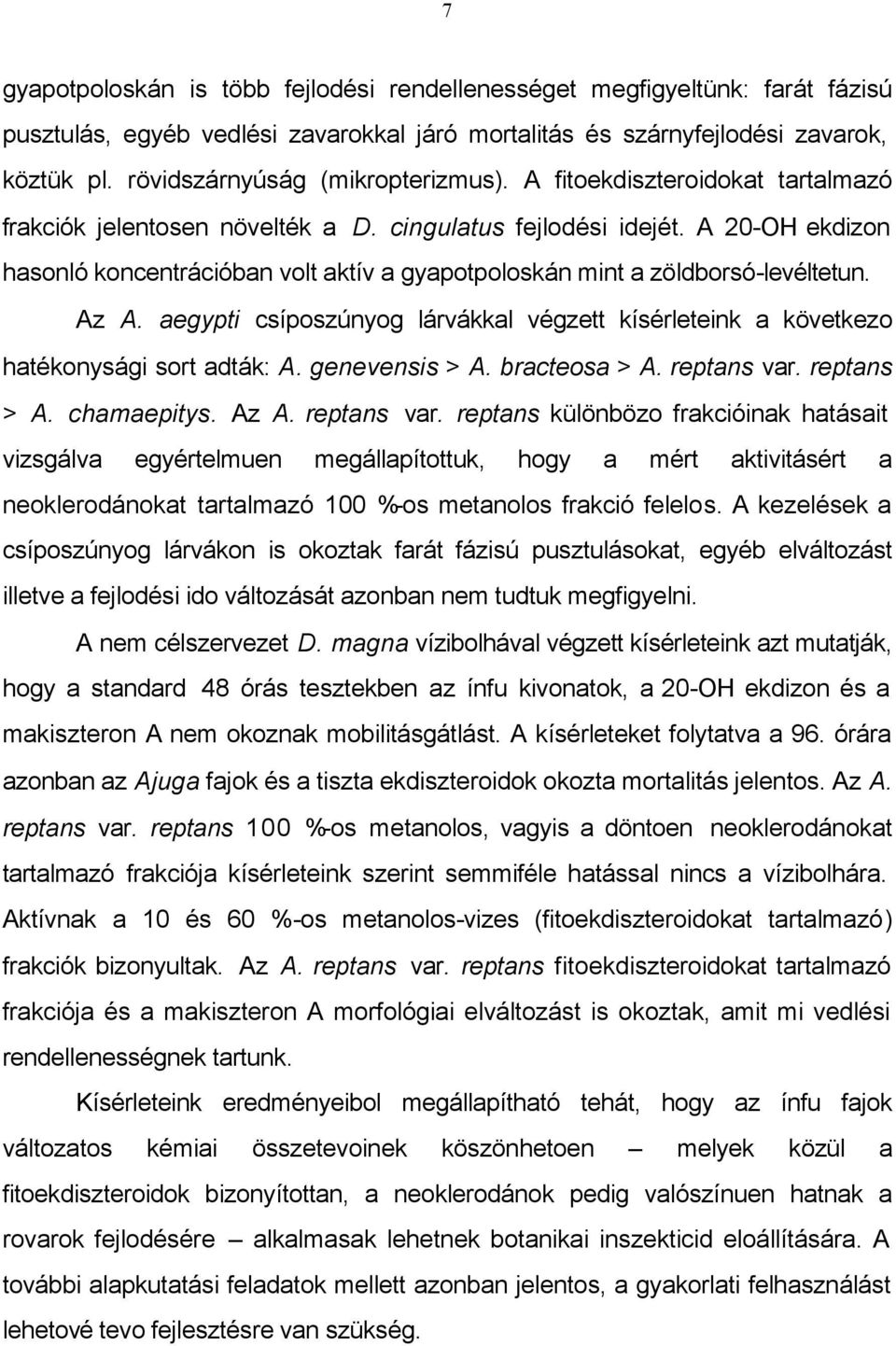 7

gyapotpoloskán is több fejlodési rendellenességet megfigyeltünk: farát fázisú pusztulás, egyéb vedlési zavarokkal járó mortalitás és szárnyfejlodési zavarok, köztük pl. rövidszárnyúság (mikropterizmus). A fitoekdiszteroidokat tartalmazó frakciók jelentosen növelték a D. cingulatus fejlodési idejét. A 20-OH ekdizon hasonló koncentrációban volt aktív a gyapotpoloskán mint a zöldborsó-levéltetun.

Az A. aegypti csíposzúnyog lárvákkal végzett kísérleteink a következo hatékonysági sort adták: A. genevensis > A. bracteosa > A. reptans var. reptans > A. chamaepitys. Az A. reptans var. reptans különbözo frakcióinak hatásait vizsgálva egyértelmuen megállapítottuk, hogy a mért aktivitásért a neoklerodánokat tartalmazó 100 %-os metanolos frakció felelos. A kezelések a csíposzúnyog lárvákon is okoztak farát fázisú pusztulásokat, egyéb elváltozást illetve a fejlodési ido változását azonban nem tudtuk megfigyelni.

A nem célszervezet D. magna vízibolhával végzett kísérleteink azt mutatják, hogy a standard 48 órás tesztekben az ínfu kivonatok, a 20-OH ekdizon és a makiszteron A nem okoznak mobilitásgátlást. A kísérleteket folytatva a 96. órára azonban az Ajuga fajok és a tiszta ekdiszteroidok okozta mortalitás jelentos. Az A. reptans var. reptans 100 %-os metanolos, vagyis a döntoen neoklerodánokat tartalmazó frakciója kísérleteink szerint semmiféle hatással nincs a vízibolhára. Aktívnak a 10 és 60 %-os metanolos-vizes (fitoekdiszteroidokat tartalmazó) frakciók bizonyultak. Az A. reptans var. reptans fitoekdiszteroidokat tartalmazó frakciója és a makiszteron A morfológiai elváltozást is okoztak, amit mi vedlési rendellenességnek tartunk.

Kísérleteink eredményeibol megállapítható tehát, hogy az ínfu fajok változatos kémiai összetevoinek köszönhetoen – melyek közül a fitoekdiszteroidok bizonyítottan, a neoklerodánok pedig valószínuen hatnak a rovarok fejlodésére – alkalmasak lehetnek botanikai inszekticid eloállítására. A további alapkutatási feladatok mellett azonban jelentos, a gyakorlati felhasználást lehetové tevo fejlesztésre van szükség.